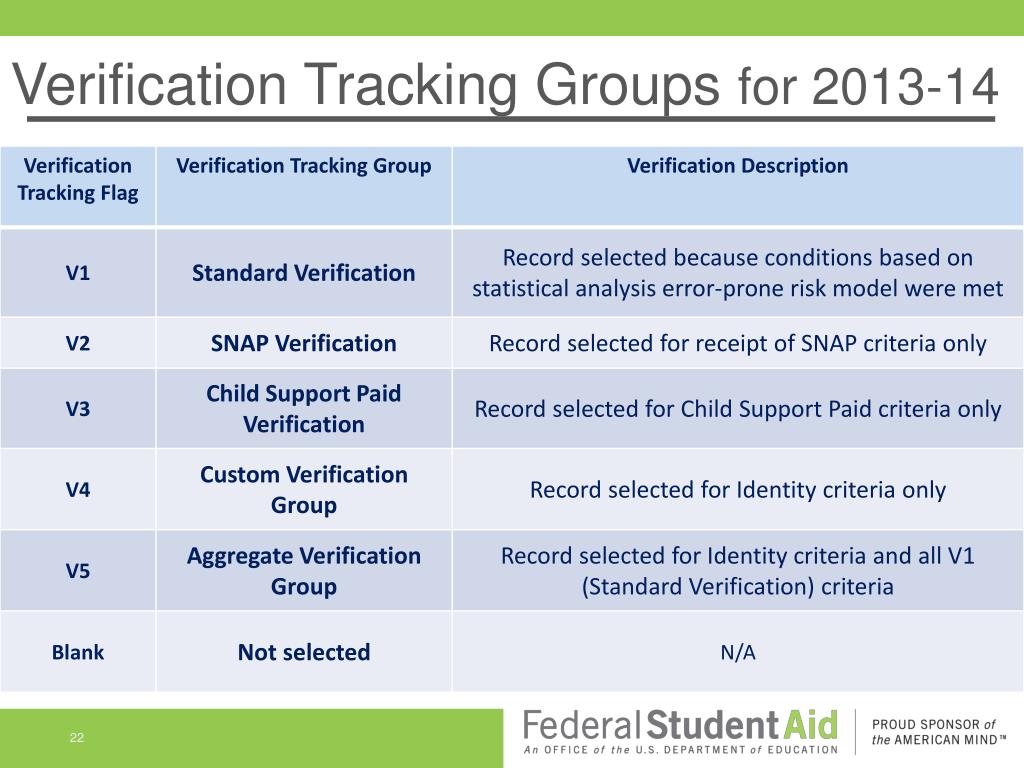 Verification Tracking Groups for 2013-14

| Verification Tracking Flag | Verification Tracking Group | Verification Description |
|---|---|---|
| V1 | Standard Verification | Record selected because conditions based on statistical analysis error-prone risk model were met |
| V2 | SNAP Verification | Record selected for receipt of SNAP criteria only |
| V3 | Child Support Paid Verification | Record selected for Child Support Paid criteria only |
| V4 | Custom Verification Group | Record selected for Identity criteria only |
| V5 | Aggregate Verification Group | Record selected for Identity criteria and all V1 (Standard Verification) criteria |
| Blank | Not selected | N/A |

22

Federal Student Aid
An OFFICE of the U.S. DEPARTMENT of EDUCATION

PROUD SPONSOR of the AMERICAN MIND™